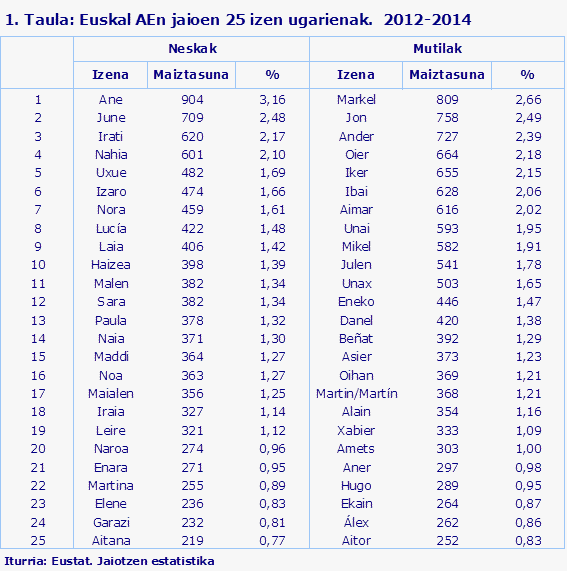 1. Taula: Euskal AEn jaioen 25 izen ugarienak. 2012-2014

| | Neskak | | | Mutilak | | |
|---|---|---|---|---|---|---|
| | Izena | Maiztasuna | % | Izena | Maiztasuna | % |
| 1 | Ane | 904 | 3,16 | Markel | 809 | 2,66 |
| 2 | June | 709 | 2,48 | Jon | 758 | 2,49 |
| 3 | Irati | 620 | 2,17 | Ander | 727 | 2,39 |
| 4 | Nahia | 601 | 2,10 | Oier | 664 | 2,18 |
| 5 | Uxue | 482 | 1,69 | Iker | 655 | 2,15 |
| 6 | Izaro | 474 | 1,66 | Ibai | 628 | 2,06 |
| 7 | Nora | 459 | 1,61 | Aimar | 616 | 2,02 |
| 8 | Lucía | 422 | 1,48 | Unai | 593 | 1,95 |
| 9 | Laia | 406 | 1,42 | Mikel | 582 | 1,91 |
| 10 | Haizea | 398 | 1,39 | Julen | 541 | 1,78 |
| 11 | Malen | 382 | 1,34 | Unax | 503 | 1,65 |
| 12 | Sara | 382 | 1,34 | Eneko | 446 | 1,47 |
| 13 | Paula | 378 | 1,32 | Danel | 420 | 1,38 |
| 14 | Naia | 371 | 1,30 | Beñat | 392 | 1,29 |
| 15 | Maddi | 364 | 1,27 | Asier | 373 | 1,23 |
| 16 | Noa | 363 | 1,27 | Oihan | 369 | 1,21 |
| 17 | Maialen | 356 | 1,25 | Martin/Martín | 368 | 1,21 |
| 18 | Iraia | 327 | 1,14 | Alain | 354 | 1,16 |
| 19 | Leire | 321 | 1,12 | Xabier | 333 | 1,09 |
| 20 | Naroa | 274 | 0,96 | Amets | 303 | 1,00 |
| 21 | Enara | 271 | 0,95 | Aner | 297 | 0,98 |
| 22 | Martina | 255 | 0,89 | Hugo | 289 | 0,95 |
| 23 | Elene | 236 | 0,83 | Ekain | 264 | 0,87 |
| 24 | Garazi | 232 | 0,81 | Álex | 262 | 0,86 |
| 25 | Aitana | 219 | 0,77 | Aitor | 252 | 0,83 |

Iturria: Eustat. Jaiotzen estatistika